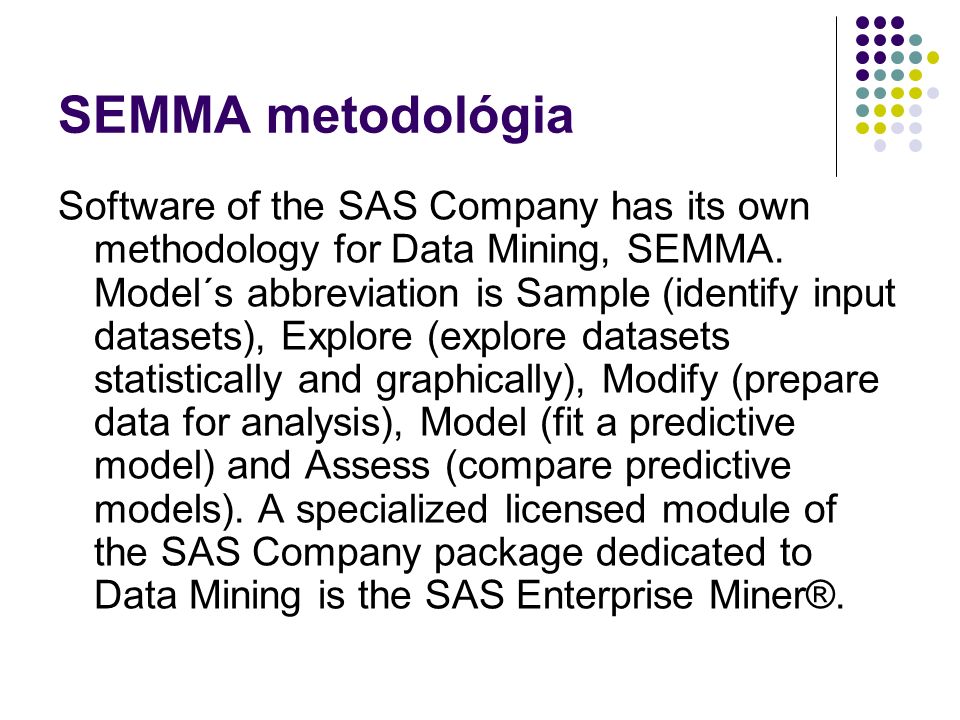 SEMMA metodológia

Software of the SAS Company has its own methodology for Data Mining, SEMMA. Model´s abbreviation is Sample (identify input datasets), Explore (explore datasets statistically and graphically), Modify (prepare data for analysis), Model (fit a predictive model) and Assess (compare predictive models). A specialized licensed module of the SAS Company package dedicated to Data Mining is the SAS Enterprise Miner®.